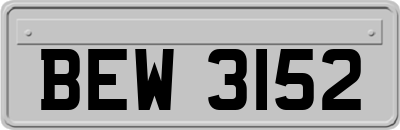 BEW 3152